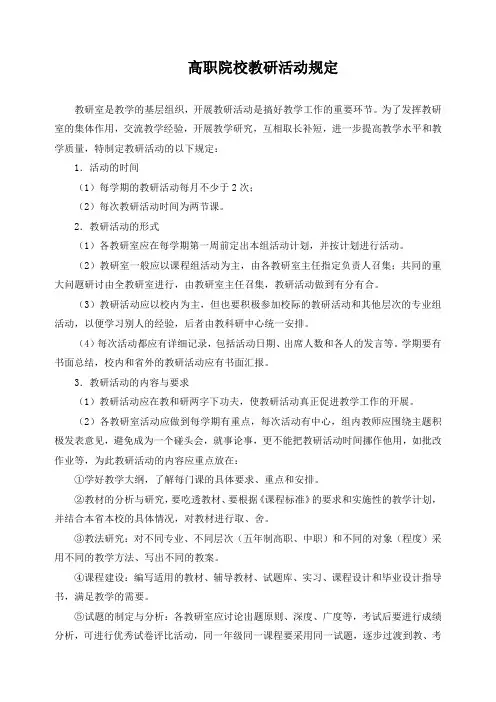 高职院校教研活动规定

教研室是教学的基层组织，开展教研活动是搞好教学工作的重要环节。为了发挥教研室的集体作用，交流教学经验，开展教学研究，互相取长补短，进一步提高教学水平和教学质量，特制定教研活动的以下规定：

1．活动的时间

（1）每学期的教研活动每月不少于2次；

（2）每次教研活动时间为两节课。

2．教研活动的形式

（1）各教研室应在每学期第一周前定出本组活动计划，并按计划进行活动。

（2）教研室一般应以课程组活动为主，由各教研室主任指定负责人召集；共同的重大问题研讨由全教研室进行，由教研室主任召集，教研活动做到有分有合。

（3）教研活动应以校内为主，但也要积极参加校际的教研活动和其他层次的专业组活动，以便学习别人的经验，后者由教科研中心统一安排。

（4）每次活动都应有详细记录，包括活动日期、出席人数和各人的发言等。学期要有书面总结，校内和省外的教研活动应有书面汇报。

3．教研活动的内容与要求

（1）教研活动应在教和研两字下功夫，使教研活动真正促进教学工作的开展。

（2）各教研室活动应做到每学期有重点，每次活动有中心，组内教师应围绕主题积极发表意见，避免成为一个碰头会，就事论事，更不能把教研活动时间挪作他用，如批改作业等，为此教研活动的内容应重点放在：

①学好教学大纲，了解每门课的具体要求、重点和安排。

②教材的分析与研究，要吃透教材、要根据《课程标准》的要求和实施性的教学计划，并结合本省本校的具体情况，对教材进行取、舍。

③教法研究：对不同专业、不同层次（五年制高职、中职）和不同的对象（程度）采用不同的教学方法、写出不同的教案。

④课程建设：编写适用的教材、辅导教材、试题库、实习、课程设计和毕业设计指导书，满足教学的需要。

⑤试题的制定与分析：各教研室应讨论出题原则、深度、广度等，考试后要进行成绩分析，可进行优秀试卷评比活动，同一年级同一课程要采用同一试题，逐步过渡到教、考